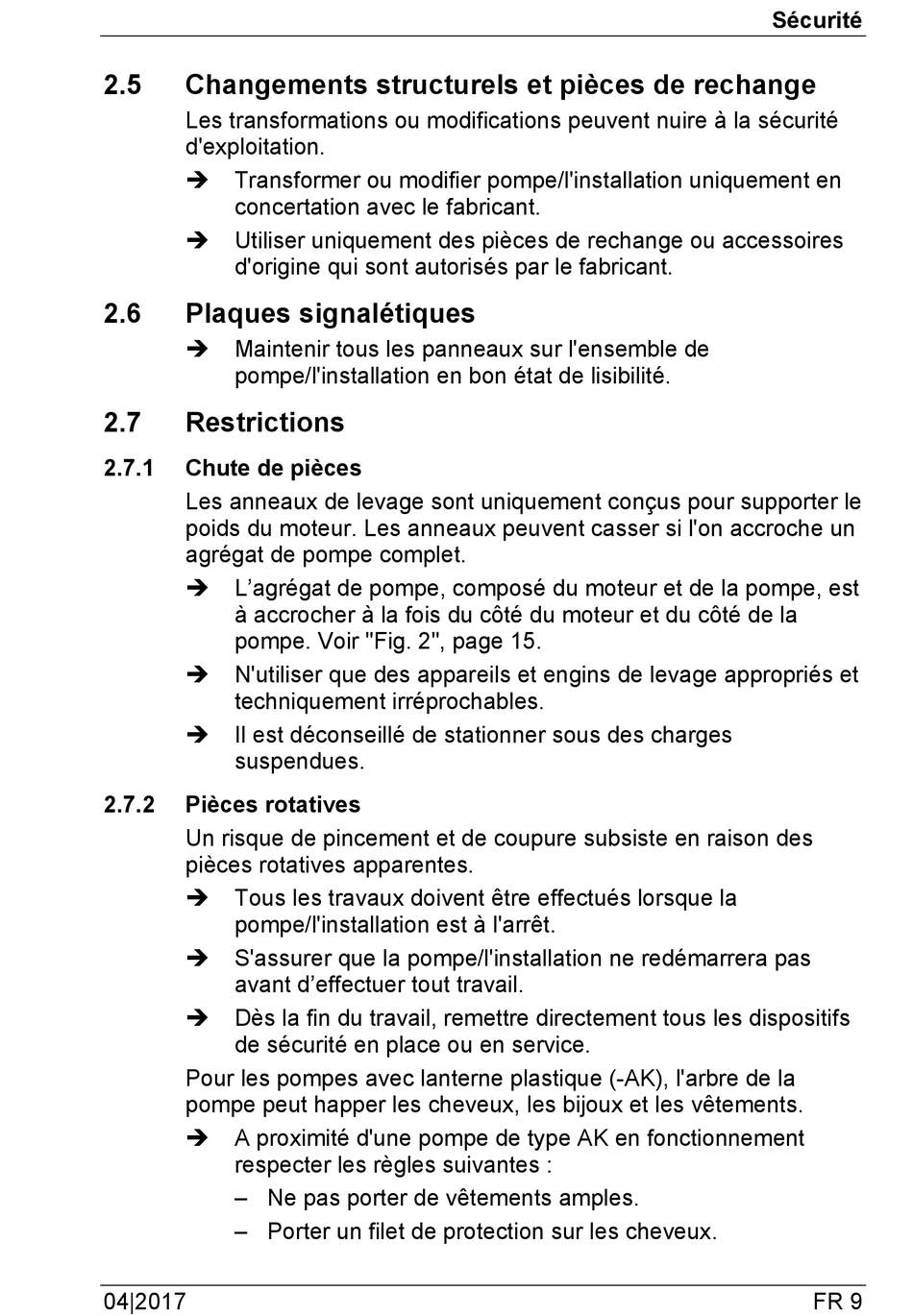 Sécurité

2.5 Changements structurels et pièces de rechange

Les transformations ou modifications peuvent nuire à la sécurité d'exploitation.

➔ Transformer ou modifier pompe/l'installation uniquement en concertation avec le fabricant.

➔ Utiliser uniquement des pièces de rechange ou accessoires d'origine qui sont autorisés par le fabricant.

2.6 Plaques signalétiques

➔ Maintenir tous les panneaux sur l'ensemble de pompe/l'installation en bon état de lisibilité.

2.7 Restrictions

2.7.1 Chute de pièces

Les anneaux de levage sont uniquement conçus pour supporter le poids du moteur. Les anneaux peuvent casser si l'on accroche un agrégat de pompe complet.

➔ L’agrégat de pompe, composé du moteur et de la pompe, est à accrocher à la fois du côté du moteur et du côté de la pompe. Voir "Fig. 2", page 15.

➔ N'utiliser que des appareils et engins de levage appropriés et techniquement irréprochables.

➔ Il est déconseillé de stationner sous des charges suspendues.

2.7.2 Pièces rotatives

Un risque de pincement et de coupure subsiste en raison des pièces rotatives apparentes.

➔ Tous les travaux doivent être effectués lorsque la pompe/l'installation est à l'arrêt.

➔ S'assurer que la pompe/l'installation ne redémarrera pas avant d’effectuer tout travail.

➔ Dès la fin du travail, remettre directement tous les dispositifs de sécurité en place ou en service.

Pour les pompes avec lanterne plastique (-AK), l'arbre de la pompe peut happer les cheveux, les bijoux et les vêtements.

➔ A proximité d'une pompe de type AK en fonctionnement respecter les règles suivantes :

– Ne pas porter de vêtements amples.

– Porter un filet de protection sur les cheveux.

04|2017 FR 9